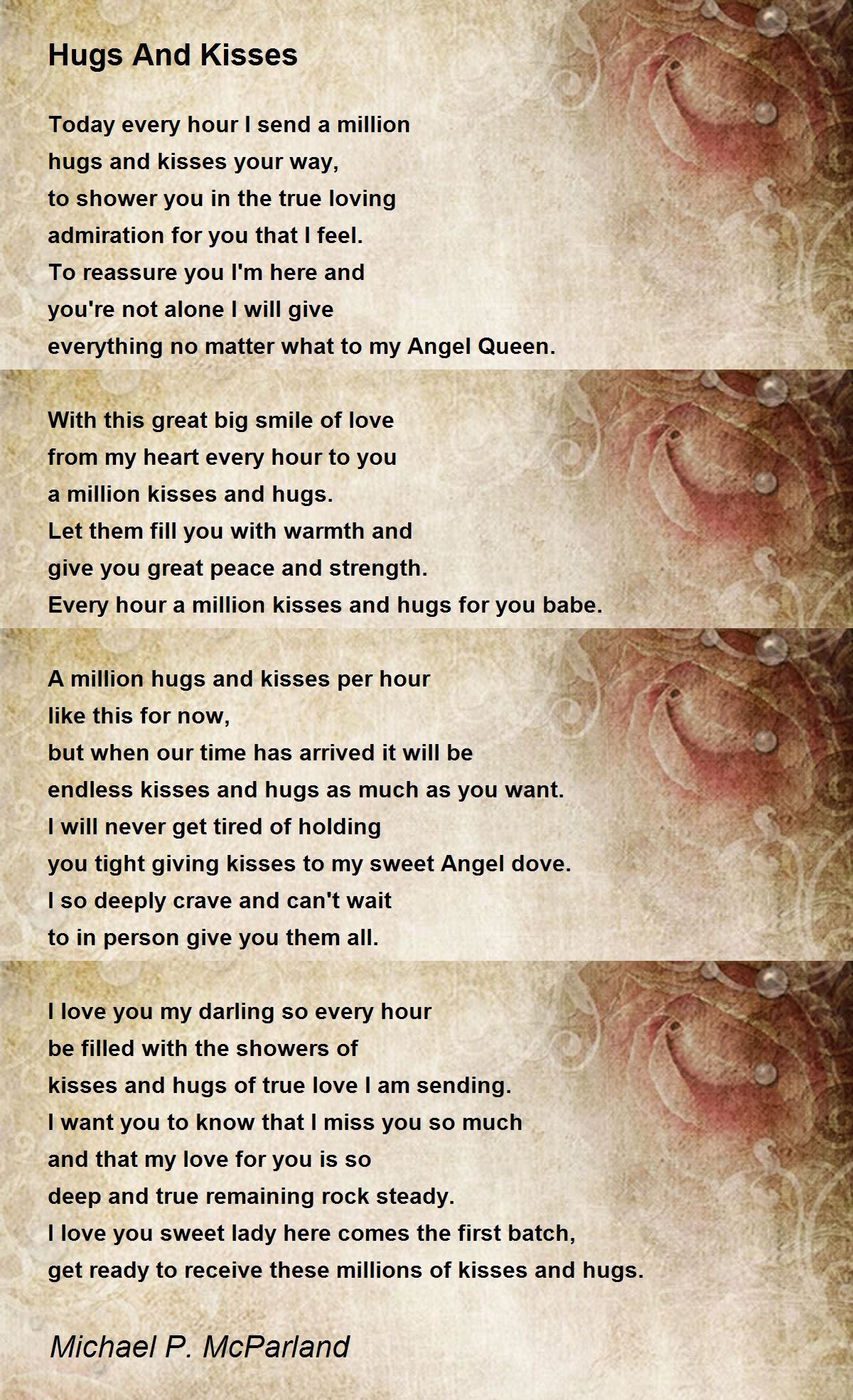 Hugs And Kisses

Today every hour I send a million
hugs and kisses your way,
to shower you in the true loving
admiration for you that I feel.
To reassure you I'm here and
you're not alone I will give
everything no matter what to my Angel Queen.

With this great big smile of love
from my heart every hour to you
a million kisses and hugs.
Let them fill you with warmth and
give you great peace and strength.
Every hour a million kisses and hugs for you babe.

A million hugs and kisses per hour
like this for now,
but when our time has arrived it will be
endless kisses and hugs as much as you want.
I will never get tired of holding
you tight giving kisses to my sweet Angel dove.
I so deeply crave and can't wait
to in person give you them all.

I love you my darling so every hour
be filled with the showers of
kisses and hugs of true love I am sending.
I want you to know that I miss you so much
and that my love for you is so
deep and true remaining rock steady.
I love you sweet lady here comes the first batch,
get ready to receive these millions of kisses and hugs.

Michael P. McParland